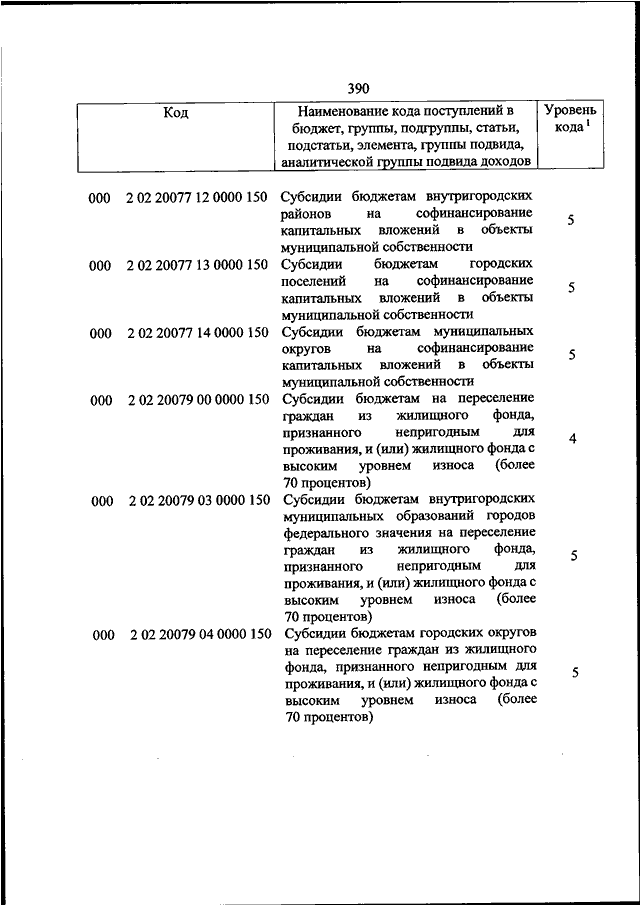 390

| Код | Наименование кода поступлений в бюджет, группы, подгруппы, статьи, подстатьи, элемента, группы подвида, аналитической группы подвида доходов | Уровень кода $^1$ |
|---|---|---|
| 000 2 02 20077 12 0000 150 | Субсидии бюджетам внутригородских районов на софинансирование капитальных вложений в объекты муниципальной собственности | 5 |
| 000 2 02 20077 13 0000 150 | Субсидии бюджетам городских поселений на софинансирование капитальных вложений в объекты муниципальной собственности | 5 |
| 000 2 02 20077 14 0000 150 | Субсидии бюджетам муниципальных округов на софинансирование капитальных вложений в объекты муниципальной собственности | 5 |
| 000 2 02 20079 00 0000 150 | Субсидии бюджетам на переселение граждан из жилищного фонда, признанного непригодным для проживания, и (или) жилищного фонда с высоким уровнем износа (более 70 процентов) | 4 |
| 000 2 02 20079 03 0000 150 | Субсидии бюджетам внутригородских муниципальных образований городов федерального значения на переселение граждан из жилищного фонда, признанного непригодным для проживания, и (или) жилищного фонда с высоким уровнем износа (более 70 процентов) | 5 |
| 000 2 02 20079 04 0000 150 | Субсидии бюджетам городских округов на переселение граждан из жилищного фонда, признанного непригодным для проживания, и (или) жилищного фонда с высоким уровнем износа (более 70 процентов) | 5 |